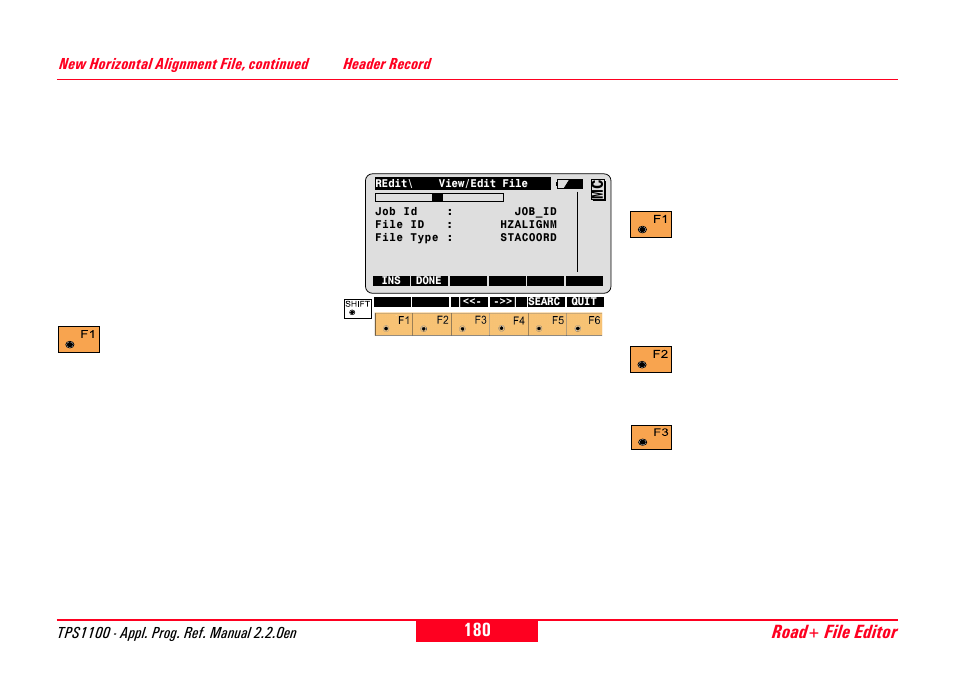 New Horizontal Alignment File, continued Header Record

REdit\ View/Edit File

MC

Job Id : JOB_ID
File ID : HZALIGNM
File Type : STACOORD

INS DONE

SHIFT

<<- ->> SEARC QUIT

F1 F2 F3 F4 F5 F6

F1

F1

F2

F3

TPS1100 - Appl. Prog. Ref. Manual 2.2.0en

180

Road+ File Editor